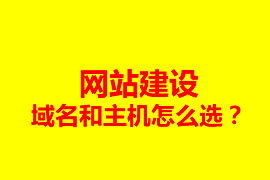 网站建设
域名和主机怎么选？